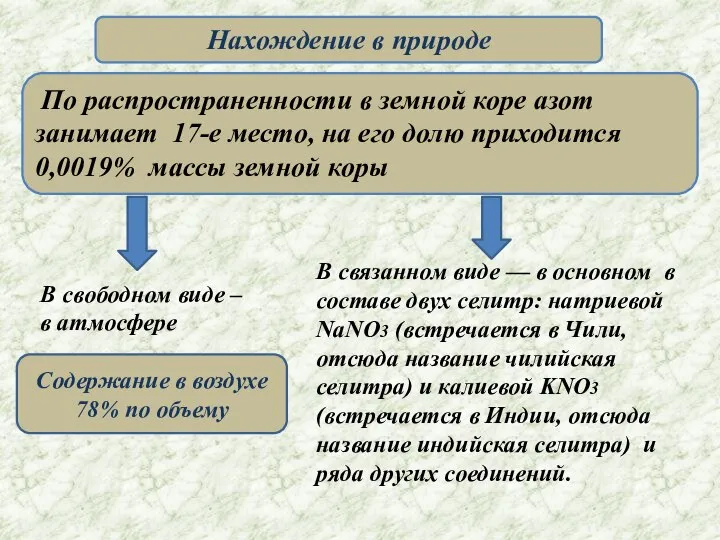 Нахождение в природе

По распространенности в земной коре азот занимает 17-е место, на его долю приходится 0,0019% массы земной коры

В свободном виде – в атмосфере

Содержание в воздухе 78% по объему

В связанном виде — в основном в составе двух селитр: натриевой $NaNO_3$ (встречается в Чили, отсюда название чилийская селитра) и калиевой $KNO_3$ (встречается в Индии, отсюда название индийская селитра) и ряда других соединений.